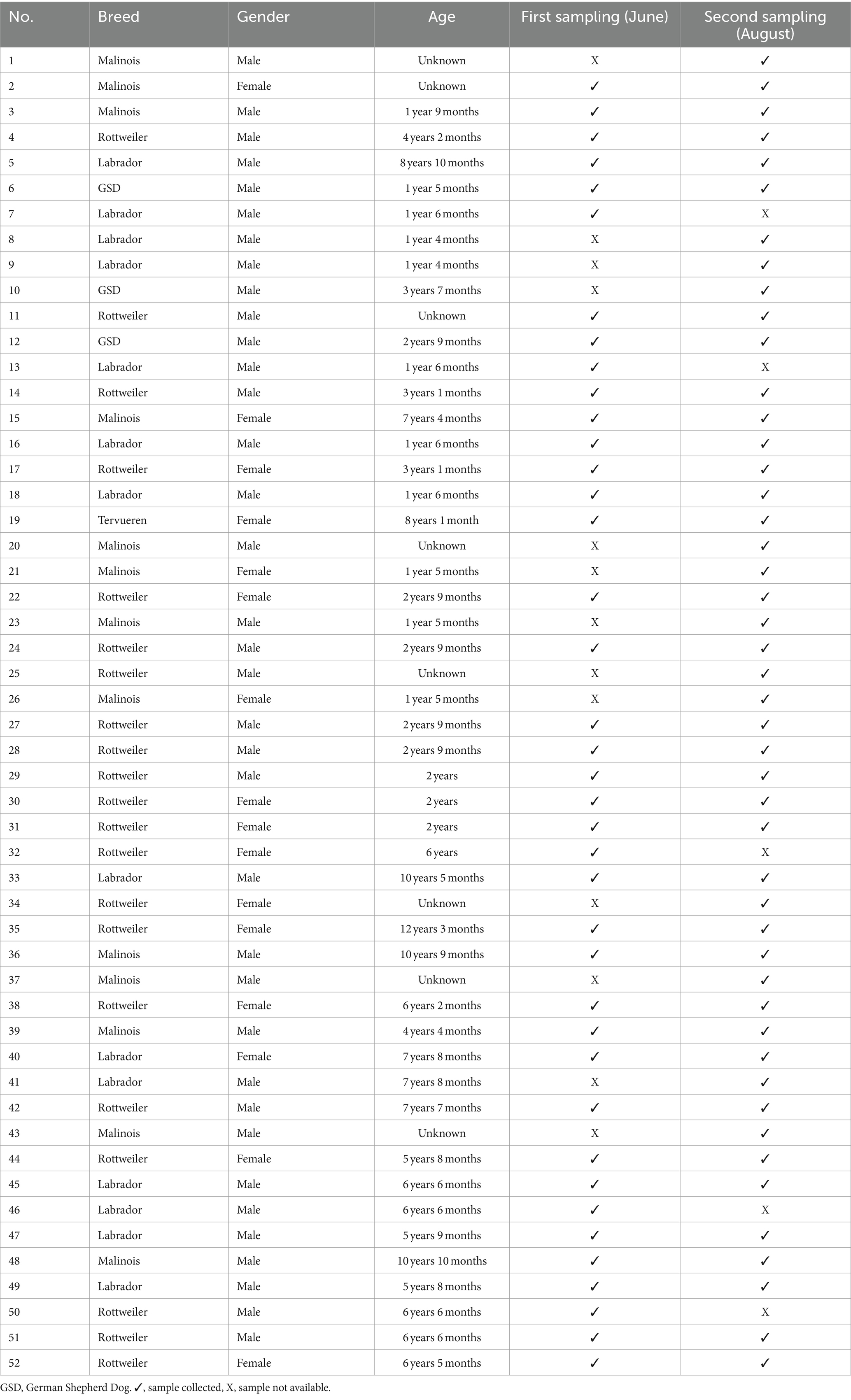 | No. | Breed | Gender | Age | First sampling (June) | Second sampling (August) |
|---|---|---|---|---|---|
| 1 | Malinois | Male | Unknown | X | ✓ |
| 2 | Malinois | Female | Unknown | ✓ | ✓ |
| 3 | Malinois | Male | 1 year 9 months | ✓ | ✓ |
| 4 | Rottweiler | Male | 4 years 2 months | ✓ | ✓ |
| 5 | Labrador | Male | 8 years 10 months | ✓ | ✓ |
| 6 | GSD | Male | 1 year 5 months | ✓ | ✓ |
| 7 | Labrador | Male | 1 year 6 months | ✓ | X |
| 8 | Labrador | Male | 1 year 4 months | X | ✓ |
| 9 | Labrador | Male | 1 year 4 months | X | ✓ |
| 10 | GSD | Male | 3 years 7 months | X | ✓ |
| 11 | Rottweiler | Male | Unknown | ✓ | ✓ |
| 12 | GSD | Male | 2 years 9 months | ✓ | ✓ |
| 13 | Labrador | Male | 1 year 6 months | ✓ | X |
| 14 | Rottweiler | Male | 3 years 1 months | ✓ | ✓ |
| 15 | Malinois | Female | 7 years 4 months | ✓ | ✓ |
| 16 | Labrador | Male | 1 year 6 months | ✓ | ✓ |
| 17 | Rottweiler | Female | 3 years 1 months | ✓ | ✓ |
| 18 | Labrador | Male | 1 year 6 months | ✓ | ✓ |
| 19 | Tervueren | Female | 8 years 1 month | ✓ | ✓ |
| 20 | Malinois | Male | Unknown | X | ✓ |
| 21 | Malinois | Female | 1 year 5 months | X | ✓ |
| 22 | Rottweiler | Female | 2 years 9 months | ✓ | ✓ |
| 23 | Malinois | Male | 1 year 5 months | X | ✓ |
| 24 | Rottweiler | Male | 2 years 9 months | ✓ | ✓ |
| 25 | Rottweiler | Male | Unknown | X | ✓ |
| 26 | Malinois | Female | 1 year 5 months | X | ✓ |
| 27 | Rottweiler | Male | 2 years 9 months | ✓ | ✓ |
| 28 | Rottweiler | Male | 2 years 9 months | ✓ | ✓ |
| 29 | Rottweiler | Male | 2 years | ✓ | ✓ |
| 30 | Rottweiler | Female | 2 years | ✓ | ✓ |
| 31 | Rottweiler | Female | 2 years | ✓ | ✓ |
| 32 | Rottweiler | Female | 6 years | ✓ | X |
| 33 | Labrador | Male | 10 years 5 months | ✓ | ✓ |
| 34 | Rottweiler | Female | Unknown | X | ✓ |
| 35 | Rottweiler | Female | 12 years 3 months | ✓ | ✓ |
| 36 | Malinois | Male | 10 years 9 months | ✓ | ✓ |
| 37 | Malinois | Male | Unknown | X | ✓ |
| 38 | Rottweiler | Female | 6 years 2 months | ✓ | ✓ |
| 39 | Malinois | Male | 4 years 4 months | ✓ | ✓ |
| 40 | Labrador | Female | 7 years 8 months | ✓ | ✓ |
| 41 | Labrador | Male | 7 years 8 months | X | ✓ |
| 42 | Rottweiler | Male | 7 years 7 months | ✓ | ✓ |
| 43 | Malinois | Male | Unknown | X | ✓ |
| 44 | Rottweiler | Female | 5 years 8 months | ✓ | ✓ |
| 45 | Labrador | Male | 6 years 6 months | ✓ | ✓ |
| 46 | Labrador | Male | 6 years 6 months | ✓ | X |
| 47 | Labrador | Male | 5 years 9 months | ✓ | ✓ |
| 48 | Malinois | Male | 10 years 10 months | ✓ | ✓ |
| 49 | Labrador | Male | 5 years 8 months | ✓ | ✓ |
| 50 | Rottweiler | Male | 6 years 6 months | ✓ | X |
| 51 | Rottweiler | Male | 6 years 6 months | ✓ | ✓ |
| 52 | Rottweiler | Female | 6 years 5 months | ✓ | ✓ |

GSD, German Shepherd Dog. ✓, sample collected, X, sample not available.